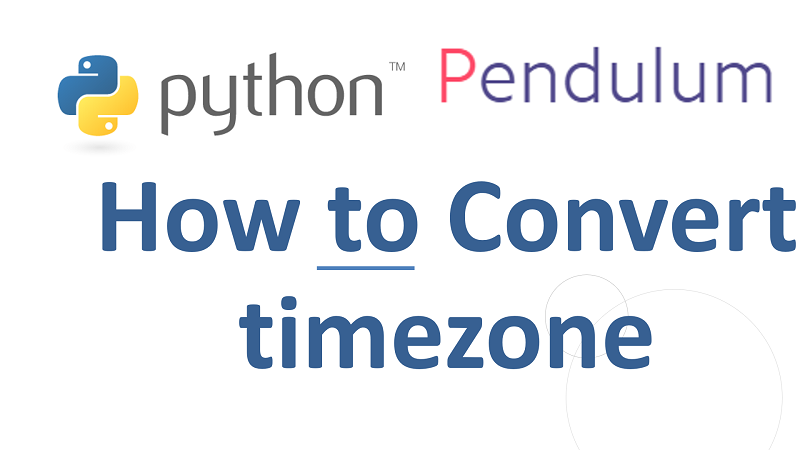 python™ Pendulum

How to Convert timezone